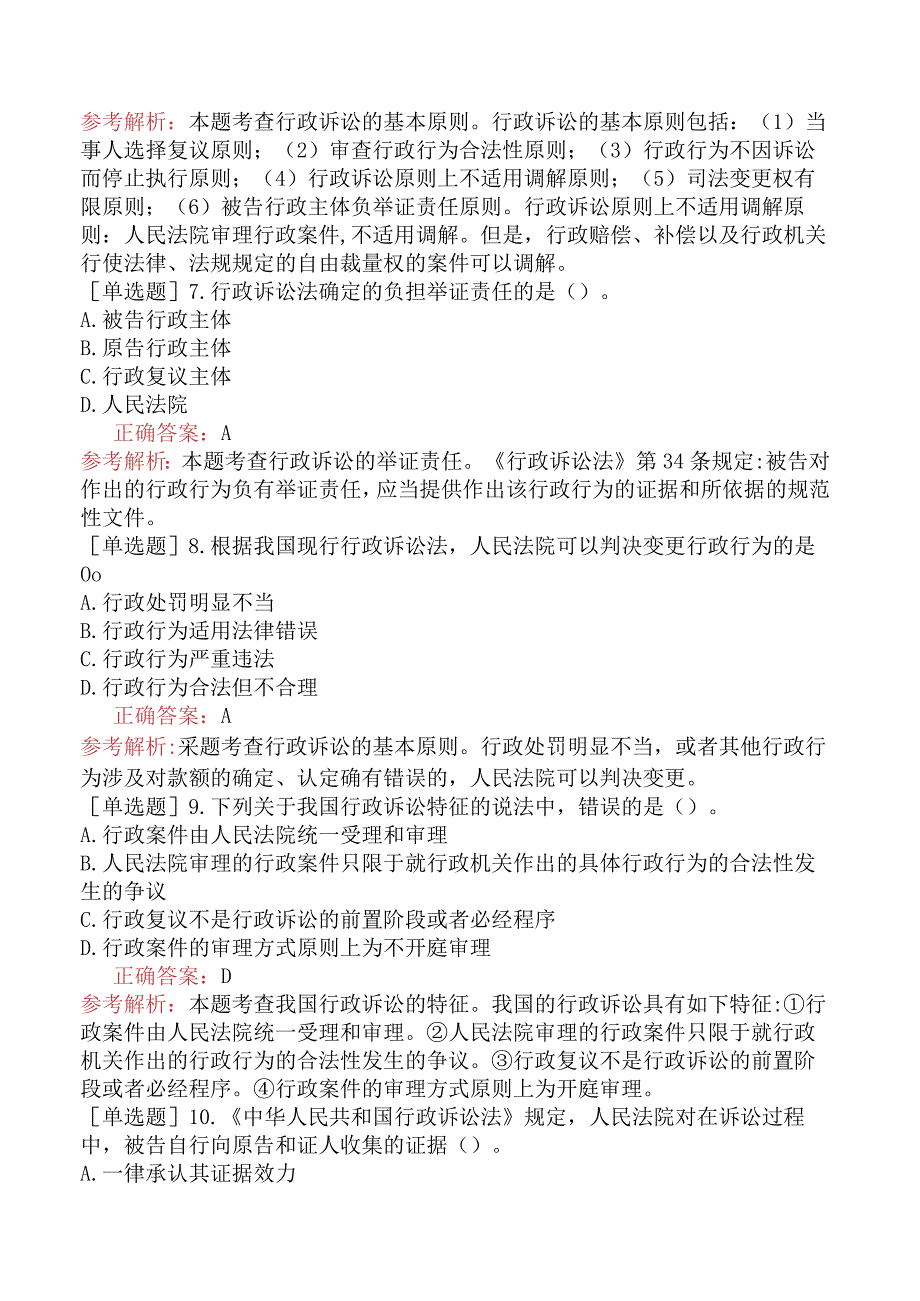 参考解析：本题考查行政诉讼的基本原则。行政诉讼的基本原则包括：（1）当事人选择复议原则；（2）审查行政行为合法性原则；（3）行政行为不因诉讼而停止执行原则；（4）行政诉讼原则上不适用调解原则；（5）司法变更权有限原则；（6）被告行政主体负举证责任原则。行政诉讼原则上不适用调解原则：人民法院审理行政案件,不适用调解。但是，行政赔偿、补偿以及行政机关行使法律、法规规定的自由裁量权的案件可以调解。

［单选题］7.行政诉讼法确定的负担举证责任的是（）。
A.被告行政主体
B.原告行政主体
C.行政复议主体
D.人民法院
正确答案：A
参考解析：本题考查行政诉讼的举证责任。《行政诉讼法》第34条规定:被告对作出的行政行为负有举证责任，应当提供作出该行政行为的证据和所依据的规范性文件。

［单选题］8.根据我国现行行政诉讼法，人民法院可以判决变更行政行为的是Oo
A.行政处罚明显不当
B.行政行为适用法律错误
C.行政行为严重违法
D.行政行为合法但不合理
正确答案：A
参考解析:采题考查行政诉讼的基本原则。行政处罚明显不当，或者其他行政行为涉及对款额的确定、认定确有错误的，人民法院可以判决变更。

［单选题］9.下列关于我国行政诉讼特征的说法中，错误的是（）。
A.行政案件由人民法院统一受理和审理
B.人民法院审理的行政案件只限于就行政机关作出的具体行政行为的合法性发生的争议
C.行政复议不是行政诉讼的前置阶段或者必经程序
D.行政案件的审理方式原则上为不开庭审理
正确答案：D
参考解析：本题考查我国行政诉讼的特征。我国的行政诉讼具有如下特征:①行政案件由人民法院统一受理和审理。②人民法院审理的行政案件只限于就行政机关作出的行政行为的合法性发生的争议。③行政复议不是行政诉讼的前置阶段或者必经程序。④行政案件的审理方式原则上为开庭审理。

［单选题］10.《中华人民共和国行政诉讼法》规定，人民法院对在诉讼过程中，被告自行向原告和证人收集的证据（）。
A.一律承认其证据效力